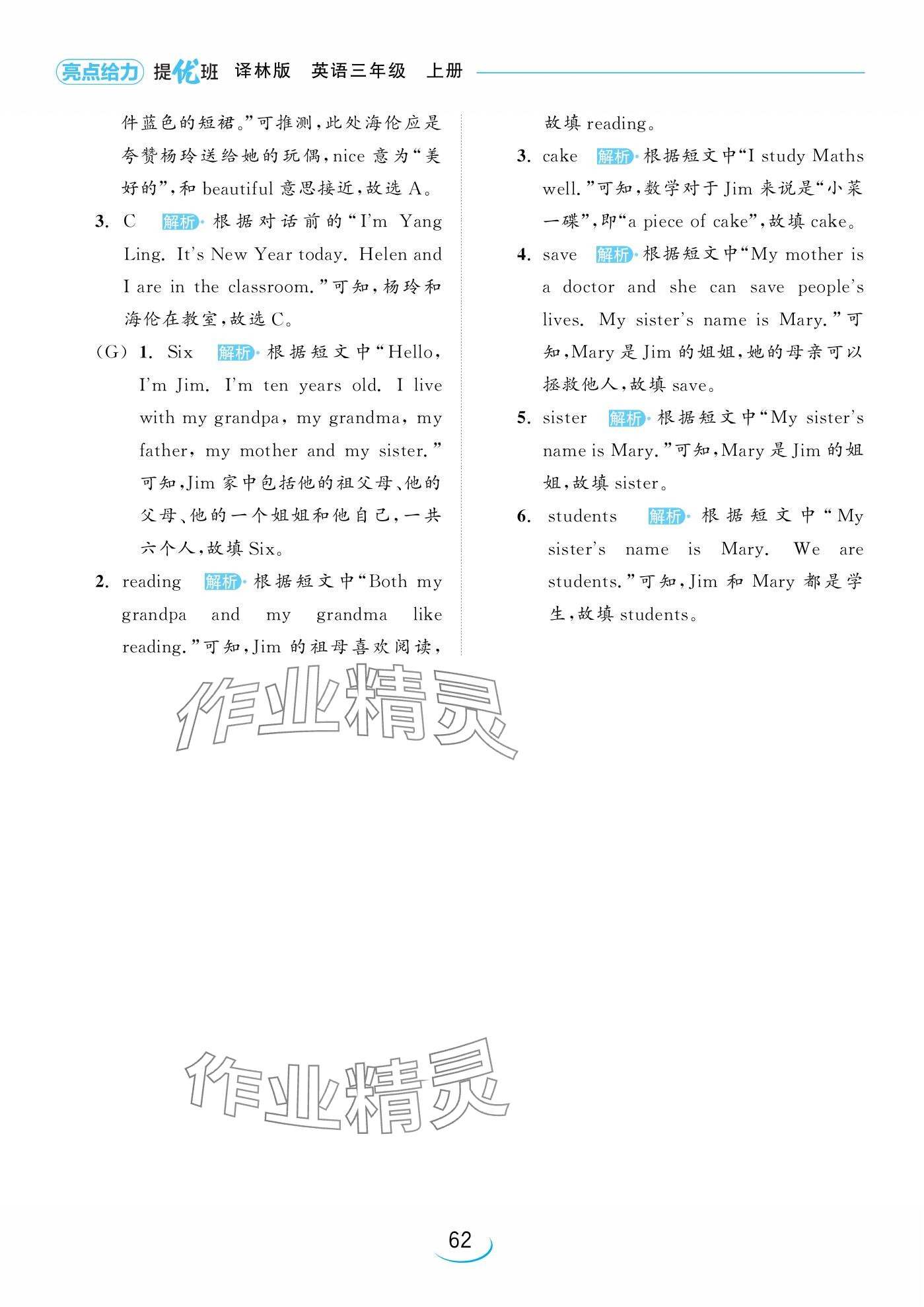 亮点给力 提优班 译林版 英语三年级 上册

件蓝色的短裙。”可推测，此处海伦应是夸赞杨玲送给她的玩偶，nice 意为“美好的”，和 beautiful 意思接近，故选 A。

3. C 解析 根据对话前的“I'm Yang Ling. It's New Year today. Helen and I are in the classroom.”可知，杨玲和海伦在教室，故选 C。

(G) 1. Six 解析 根据短文中“Hello, I'm Jim. I'm ten years old. I live with my grandpa, my grandma, my father, my mother and my sister.”可知，Jim 家中包括他的祖父母、他的父母、他的一个姐姐和他自己，一共六个人，故填 Six。

2. reading 解析 根据短文中“Both my grandpa and my grandma like reading.”可知，Jim 的祖母喜欢阅读，故填 reading。

3. cake 解析 根据短文中“I study Maths well.”可知，数学对于 Jim 来说是“小菜一碟”，即“a piece of cake”，故填 cake。

4. save 解析 根据短文中“My mother is a doctor and she can save people's lives. My sister's name is Mary.”可知，Mary 是 Jim 的姐姐，她的母亲可以拯救他人，故填 save。

5. sister 解析 根据短文中“My sister's name is Mary.”可知，Mary 是 Jim 的姐姐，故填 sister。

6. students 解析 根据短文中“My sister's name is Mary. We are students.”可知，Jim 和 Mary 都是学生，故填 students。

作业精灵

作业精灵

62